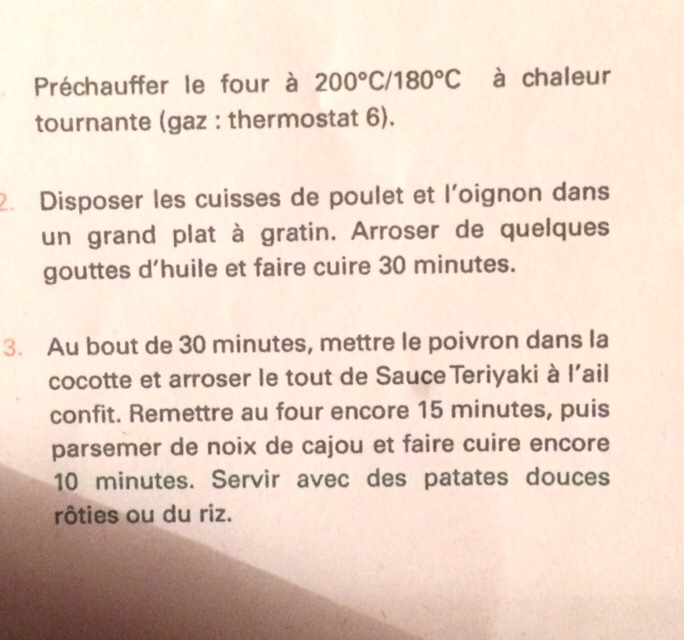 Préchauffer le four à 200°C/180°C à chaleur tournante (gaz : thermostat 6).

2. Disposer les cuisses de poulet et l'oignon dans un grand plat à gratin. Arroser de quelques gouttes d'huile et faire cuire 30 minutes.

3. Au bout de 30 minutes, mettre le poivron dans la cocotte et arroser le tout de Sauce Teriyaki à l'ail confit. Remettre au four encore 15 minutes, puis parsemer de noix de cajou et faire cuire encore 10 minutes. Servir avec des patates douces rôties ou du riz.